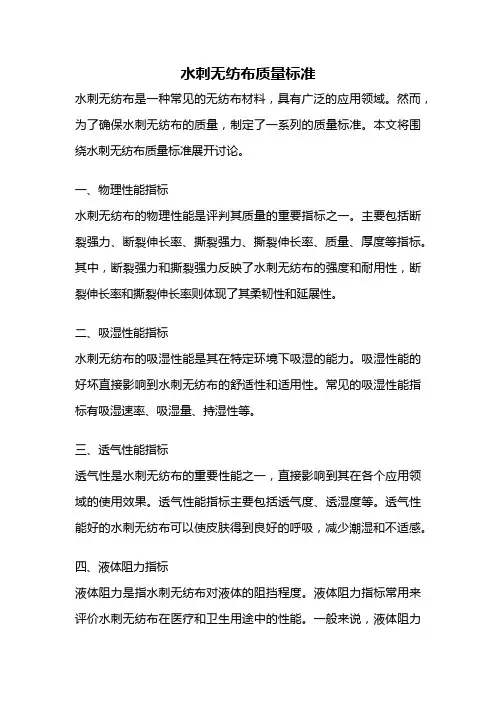 水刺无纺布质量标准

水刺无纺布是一种常见的无纺布材料，具有广泛的应用领域。然而，为了确保水刺无纺布的质量，制定了一系列的质量标准。本文将围绕水刺无纺布质量标准展开讨论。

一、物理性能指标

水刺无纺布的物理性能是评判其质量的重要指标之一。主要包括断裂强力、断裂伸长率、撕裂强力、撕裂伸长率、质量、厚度等指标。其中，断裂强力和撕裂强力反映了水刺无纺布的强度和耐用性，断裂伸长率和撕裂伸长率则体现了其柔韧性和延展性。

二、吸湿性能指标

水刺无纺布的吸湿性能是其在特定环境下吸湿的能力。吸湿性能的好坏直接影响到水刺无纺布的舒适性和适用性。常见的吸湿性能指标有吸湿速率、吸湿量、持湿性等。

三、透气性能指标

透气性是水刺无纺布的重要性能之一，直接影响到其在各个应用领域的使用效果。透气性能指标主要包括透气度、透湿度等。透气性能好的水刺无纺布可以使皮肤得到良好的呼吸，减少潮湿和不适感。

四、液体阻力指标

液体阻力是指水刺无纺布对液体的阻挡程度。液体阻力指标常用来评价水刺无纺布在医疗和卫生用途中的性能。一般来说，液体阻力